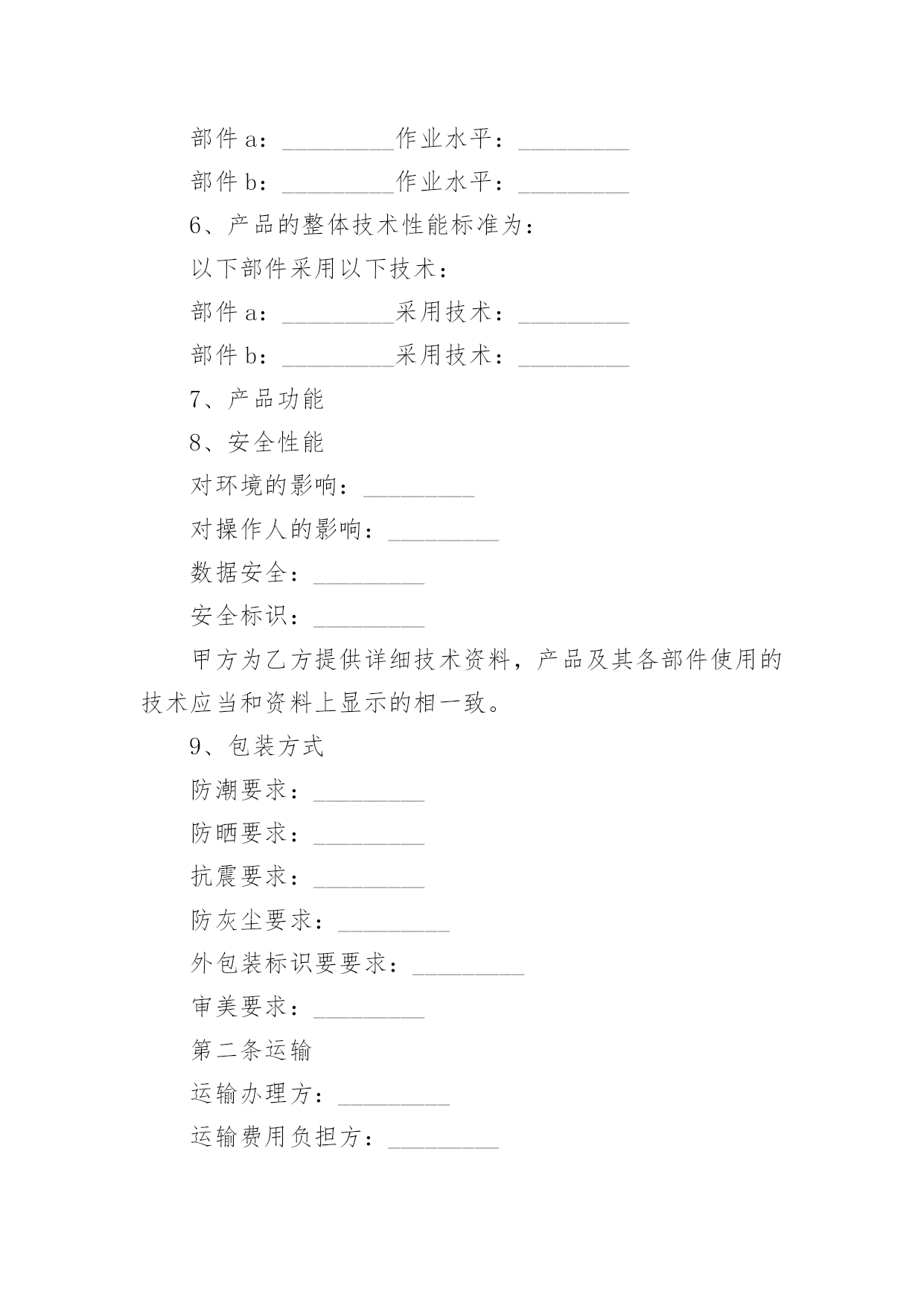 部件 a：_________作业水平：_________

部件 b：_________作业水平：_________

6、产品的整体技术性能标准为：

以下部件采用以下技术：

部件 a：_________采用技术：_________

部件 b：_________采用技术：_________

7、产品功能

8、安全性能

对环境的影响：_________

对操作人的影响：_________

数据安全：_________

安全标识：_________

甲方为乙方提供详细技术资料，产品及其各部件使用的技术应当和资料上显示的相一致。

9、包装方式

防潮要求：_________

防晒要求：_________

抗震要求：_________

防灰尘要求：_________

外包装标识要要求：_________

审美要求：_________

第二条运输

运输办理方：_________

运输费用负担方：_________